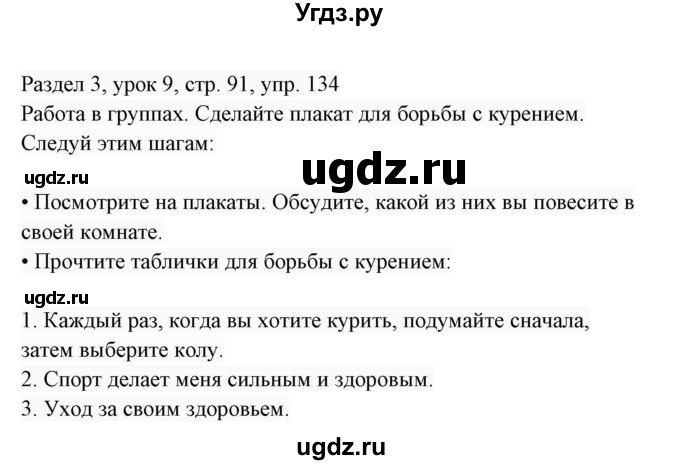 Угдз.ру

Раздел 3, урок 9, стр. 91, упр. 134
Работа в группах. Сделайте плакат для борьбы с курением.
Следуй этим шагам:

ugdz.ru

ugdz.ru

• Посмотрите на плакаты. Обсудите, какой из них вы повесите в своей комнате.
• Прочтите таблички для борьбы с курением:

ugdz.ru

1. Каждый раз, когда вы хотите курить, подумайте сначала, затем выберите колу.
2. Спорт делает меня сильным и здоровым.
3. Уход за своим здоровьем.

ugdz.ru